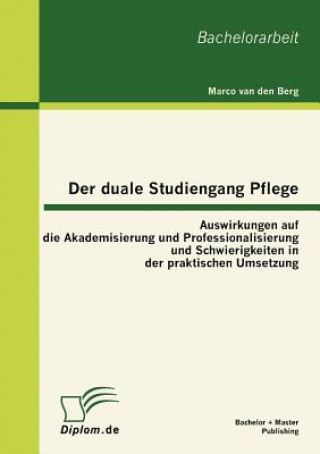 Bachelorarbeit

Marco van den Berg

Der duale Studiengang Pflege

Auswirkungen auf die Akademisierung und Professionalisierung und Schwierigkeiten in der praktischen Umsetzung

Diplom.de

Bachelor + Master Publishing